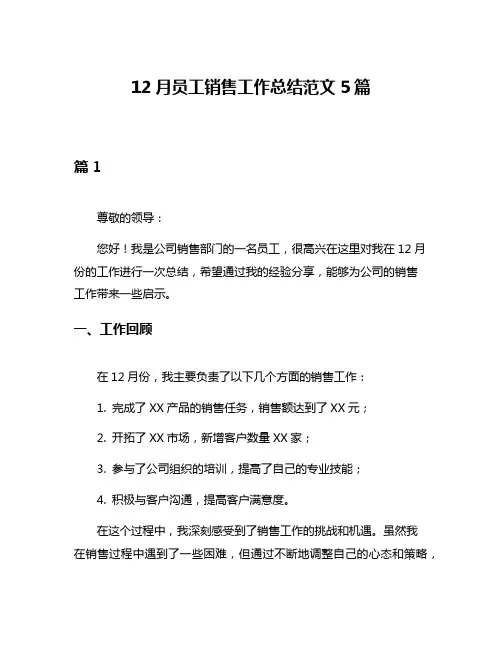 12 月员工销售工作总结范文 5 篇

篇 1

尊敬的领导：

您好！我是公司销售部门的一名员工，很高兴在这里对我在 12 月份的工作进行一次总结，希望通过我的经验分享，能够为公司的销售工作带来一些启示。

一、工作回顾

在 12 月份，我主要负责了以下几个方面的销售工作：

1. 完成了 XX 产品的销售任务，销售额达到了 XX 元；

2. 开拓了 XX 市场，新增客户数量 XX 家；

3. 参与了公司组织的培训，提高了自己的专业技能；

4. 积极与客户沟通，提高客户满意度。

在这个过程中，我深刻感受到了销售工作的挑战和机遇。虽然我在销售过程中遇到了一些困难，但通过不断地调整自己的心态和策略，